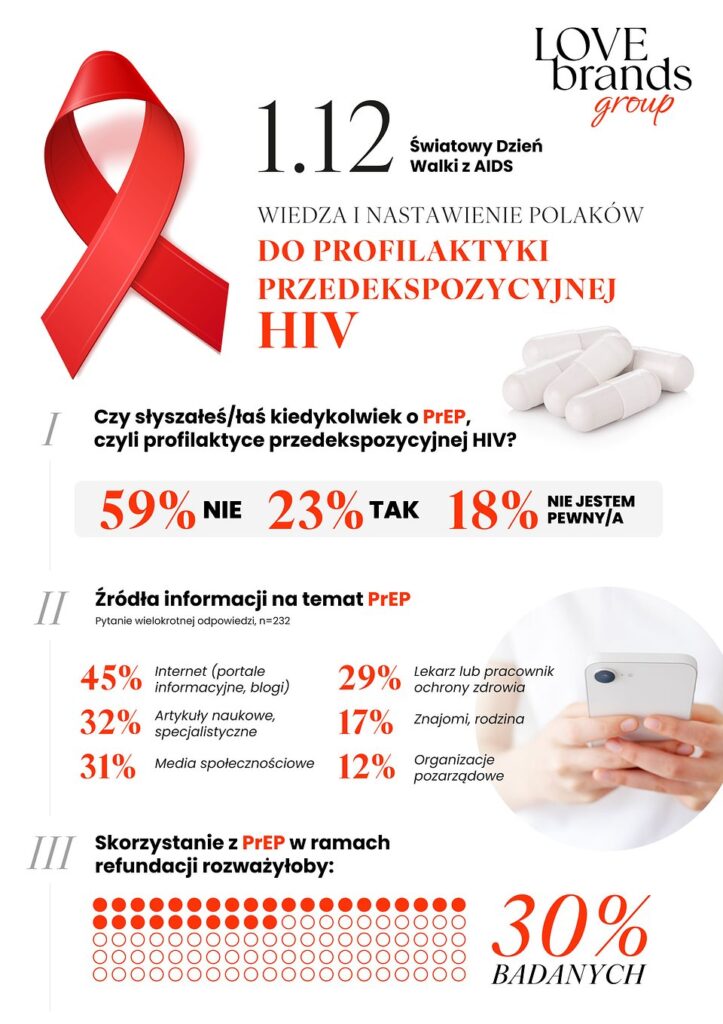 LOVE brands group

1.12 Światowy Dzień Walki z AIDS

WIEDZA I NASTAWIENIE POLAKÓW
DO PROFILAKTYKI PRZEDEKSPOZYCYJNEJ HIV

I Czy słyszałeś/łaś kiedykolwiek o PrEP, czyli profilaktyce przedekspozycyjnej HIV?

59% NIE 23% TAK 18% NIE JESTEM PEWNY/A

II Źródła informacji na temat PrEP
Pytanie wielokrotnej odpowiedzi, n=232

45% Internet (portale informacyjne, blogi)
32% Artykuły naukowe, specjalistyczne
31% Media społecznościowe
29% Lekarz lub pracownik ochrony zdrowia
17% Znajomi, rodzina
12% Organizacje pozarządowe

III Skorzystanie z PrEP w ramach refundacji rozważyłoby:

30% BADANYCH